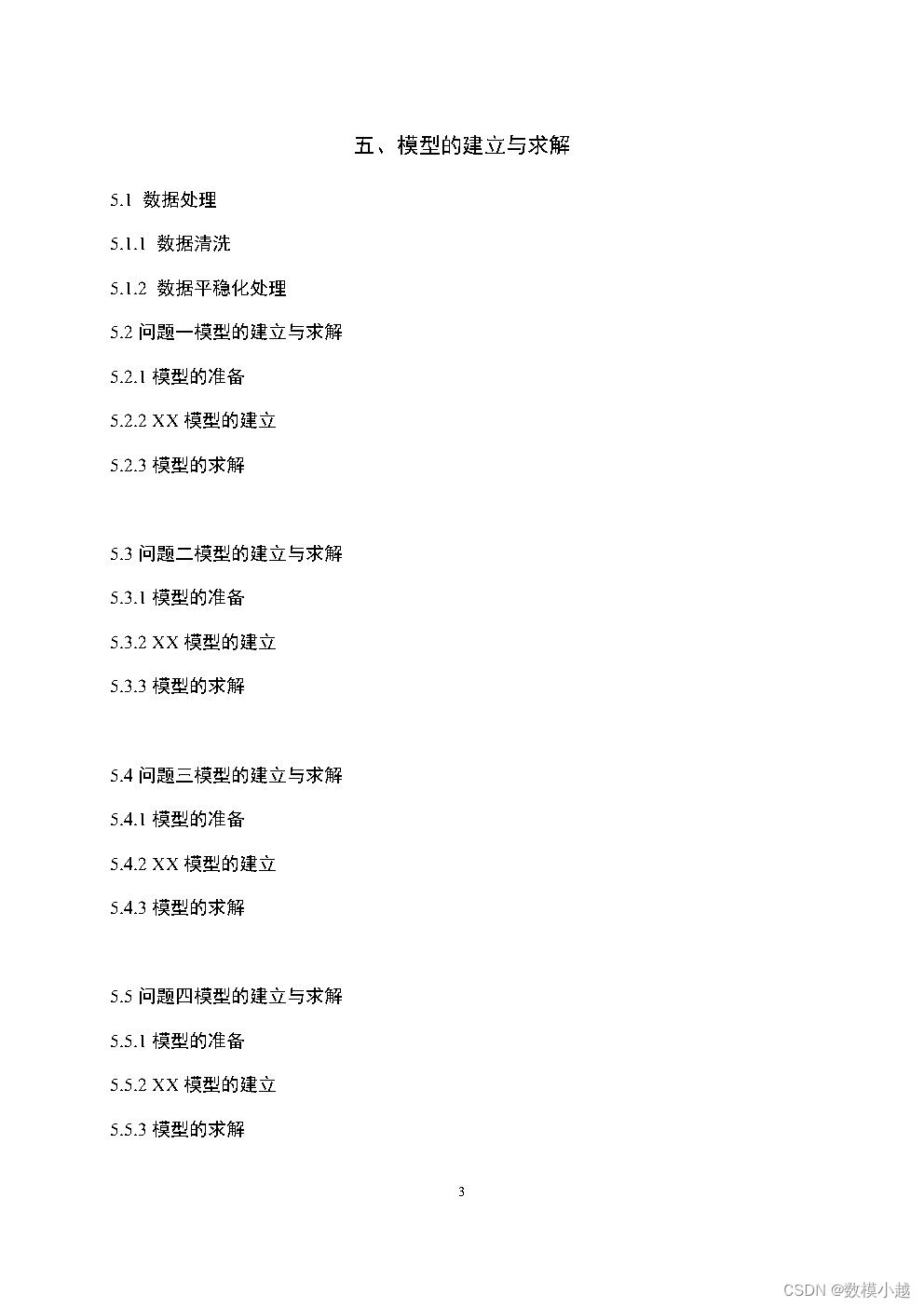 五、模型的建立与求解

5.1 数据处理

5.1.1 数据清洗

5.1.2 数据平稳化处理

5.2 问题一模型的建立与求解

5.2.1 模型的准备

5.2.2 XX 模型的建立

5.2.3 模型的求解

5.3 问题二模型的建立与求解

5.3.1 模型的准备

5.3.2 XX 模型的建立

5.3.3 模型的求解

5.4 问题三模型的建立与求解

5.4.1 模型的准备

5.4.2 XX 模型的建立

5.4.3 模型的求解

5.5 问题四模型的建立与求解

5.5.1 模型的准备

5.5.2 XX 模型的建立

5.5.3 模型的求解

3

CSDN @数模小越